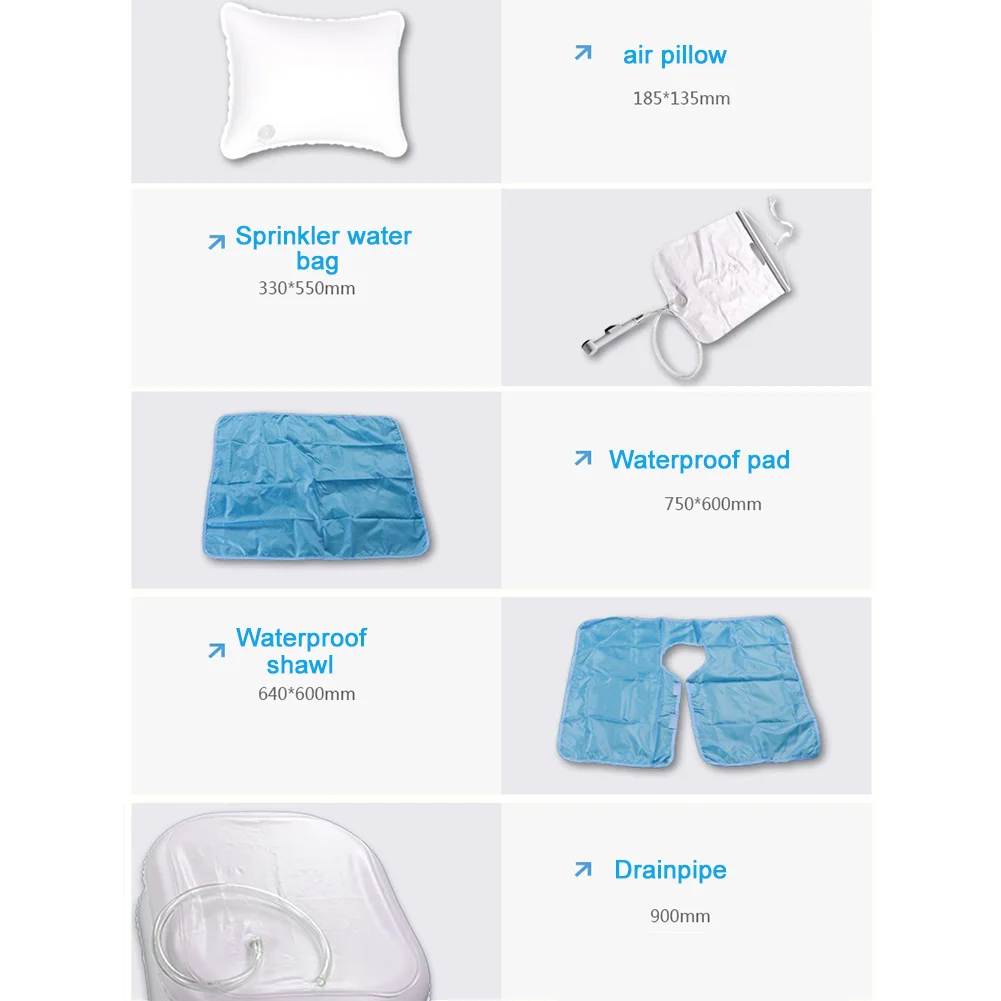 ↗ air pillow

185*135mm

↗ Sprinkler water bag

330*550mm

↗ Waterproof pad

750*600mm

↗ Waterproof shawl

640*600mm

↗ Drainpipe

900mm